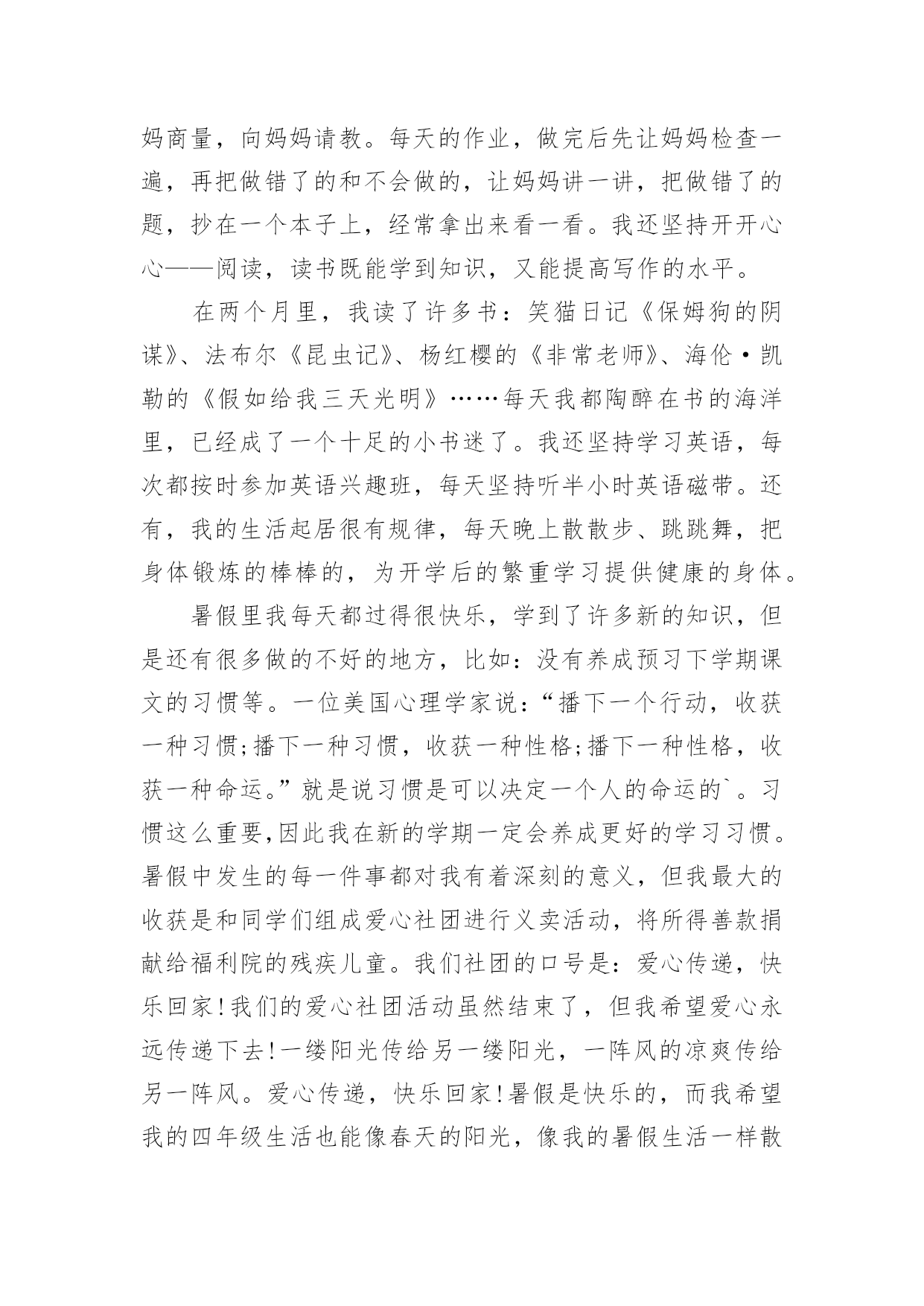 妈商量，向妈妈请教。每天的作业，做完后先让妈妈检查一遍，再把做错了的和不会做的，让妈妈讲一讲，把做错了的题，抄在一个本子上，经常拿出来看一看。我还坚持开开心心——阅读，读书既能学到知识，又能提高写作的水平。

在两个月里，我读了许多书：笑猫日记《保姆狗的阴谋》、法布尔《昆虫记》、杨红樱的《非常老师》、海伦·凯勒的《假如给我三天光明》……每天我都陶醉在书的海洋里，已经成了一个十足的小书迷了。我还坚持学习英语，每次都按时参加英语兴趣班，每天坚持听半小时英语磁带。还有，我的生活起居很有规律，每天晚上散散步、跳跳舞，把身体锻炼的棒棒的，为开学后的繁重学习提供健康的身体。

暑假里我每天都过得很快乐，学到了许多新的知识，但是还有很多做的不好的地方，比如：没有养成预习下学期课文的习惯等。一位美国心理学家说：“播下一个行动，收获一种习惯;播下一种习惯，收获一种性格;播下一种性格，收获一种命运。”就是说习惯是可以决定一个人的命运的`。习惯这么重要,因此我在新的学期一定会养成更好的学习习惯。暑假中发生的每一件事都对我有着深刻的意义，但我最大的收获是和同学们组成爱心社团进行义卖活动，将所得善款捐献给福利院的残疾儿童。我们社团的口号是：爱心传递，快乐回家!我们的爱心社团活动虽然结束了，但我希望爱心永远传递下去!一缕阳光传给另一缕阳光，一阵风的凉爽传给另一阵风。爱心传递，快乐回家!暑假是快乐的，而我希望我的四年级生活也能像春天的阳光，像我的暑假生活一样散